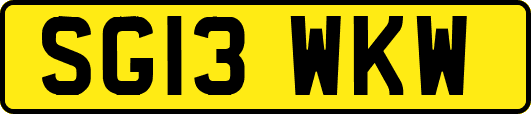 SG13 WKW